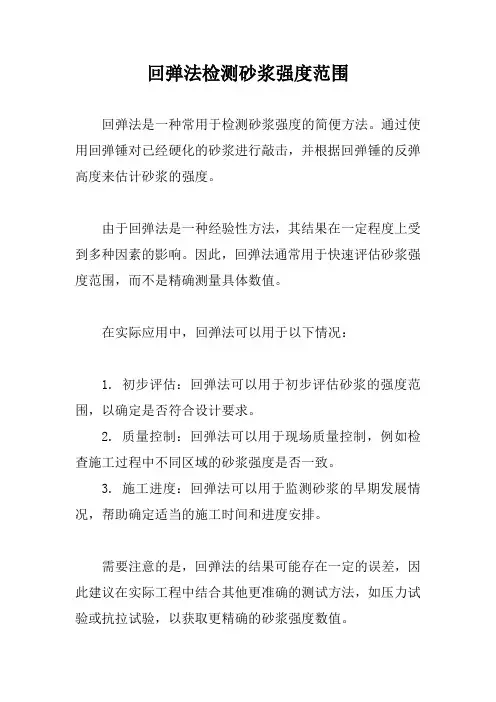 回弹法检测砂浆强度范围

回弹法是一种常用于检测砂浆强度的简便方法。通过使用回弹锤对已经硬化的砂浆进行敲击，并根据回弹锤的反弹高度来估计砂浆的强度。

由于回弹法是一种经验性方法，其结果在一定程度上受到多种因素的影响。因此，回弹法通常用于快速评估砂浆强度范围，而不是精确测量具体数值。

在实际应用中，回弹法可以用于以下情况：

1. 初步评估：回弹法可以用于初步评估砂浆的强度范围，以确定是否符合设计要求。
2. 质量控制：回弹法可以用于现场质量控制，例如检查施工过程中不同区域的砂浆强度是否一致。
3. 施工进度：回弹法可以用于监测砂浆的早期发展情况，帮助确定适当的施工时间和进度安排。

需要注意的是，回弹法的结果可能存在一定的误差，因此建议在实际工程中结合其他更准确的测试方法，如压力试验或抗拉试验，以获取更精确的砂浆强度数值。